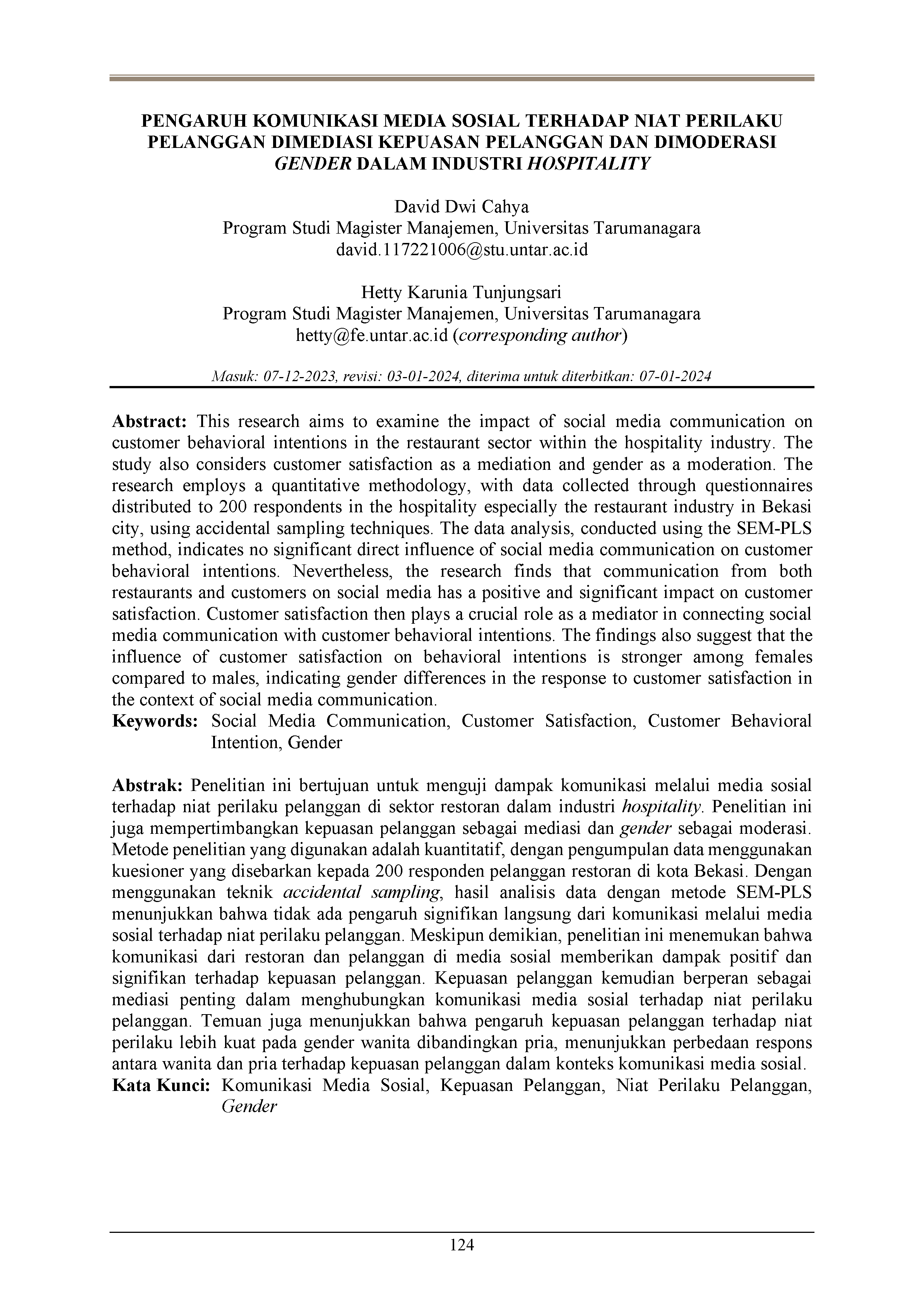 PENGARUH KOMUNIKASI MEDIA SOSIAL TERHADAP NIAT PERILAKU PELANGGAN DIMEDIASI KEPUASAN PELANGGAN DAN DIMODERASI GENDER DALAM INDUSTRI HOSPITALITY

David Dwi Cahya
Program Studi Magister Manajemen, Universitas Tarumanagara
david.117221006@stu.untar.ac.id

Hetty Karunia Tunjungsari
Program Studi Magister Manajemen, Universitas Tarumanagara
hetty@fe.untar.ac.id (corresponding author)

Masuk: 07-12-2023, revisi: 03-01-2024, diterima untuk diterbitkan: 07-01-2024

Abstract: This research aims to examine the impact of social media communication on customer behavioral intentions in the restaurant sector within the hospitality industry. The study also considers customer satisfaction as a mediation and gender as a moderation. The research employs a quantitative methodology, with data collected through questionnaires distributed to 200 respondents in the hospitality especially the restaurant industry in Bekasi city, using accidental sampling techniques. The data analysis, conducted using the SEM-PLS method, indicates no significant direct influence of social media communication on customer behavioral intentions. Nevertheless, the research finds that communication from both restaurants and customers on social media has a positive and significant impact on customer satisfaction. Customer satisfaction then plays a crucial role as a mediator in connecting social media communication with customer behavioral intentions. The findings also suggest that the influence of customer satisfaction on behavioral intentions is stronger among females compared to males, indicating gender differences in the response to customer satisfaction in the context of social media communication.
Keywords: Social Media Communication, Customer Satisfaction, Customer Behavioral Intention, Gender

Abstrak: Penelitian ini bertujuan untuk menguji dampak komunikasi melalui media sosial terhadap niat perilaku pelanggan di sektor restoran dalam industri hospitality. Penelitian ini juga mempertimbangkan kepuasan pelanggan sebagai mediasi dan gender sebagai moderasi. Metode penelitian yang digunakan adalah kuantitatif, dengan pengumpulan data menggunakan kuesioner yang disebarkan kepada 200 responden pelanggan restoran di kota Bekasi. Dengan menggunakan teknik accidental sampling, hasil analisis data dengan metode SEM-PLS menunjukkan bahwa tidak ada pengaruh signifikan langsung dari komunikasi melalui media sosial terhadap niat perilaku pelanggan. Meskipun demikian, penelitian ini menemukan bahwa komunikasi dari restoran dan pelanggan di media sosial memberikan dampak positif dan signifikan terhadap kepuasan pelanggan. Kepuasan pelanggan kemudian berperan sebagai mediasi penting dalam menghubungkan komunikasi media sosial terhadap niat perilaku pelanggan. Temuan juga menunjukkan bahwa pengaruh kepuasan pelanggan terhadap niat perilaku lebih kuat pada gender wanita dibandingkan pria, menunjukkan perbedaan respons antara wanita dan pria terhadap kepuasan pelanggan dalam konteks komunikasi media sosial.
Kata Kunci: Komunikasi Media Sosial, Kepuasan Pelanggan, Niat Perilaku Pelanggan, Gender

124